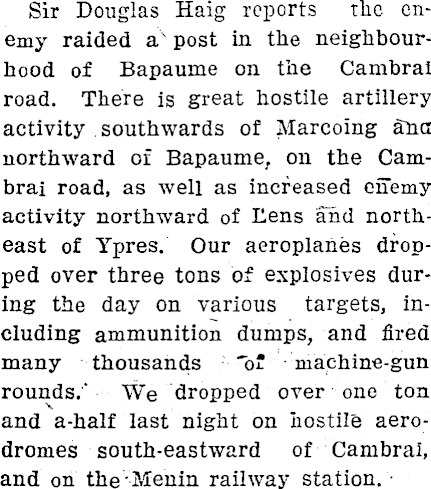 Sir Douglas Haig reports the enemy raided a post in the neighbourhood of Bapaume on the Cambrai road. There is great hostile artillery activity southwards of Marcoing and northward of Bapaume, on the Cambrai road, as well as increased enemy activity northward of Lens and northeast of Ypres. Our aeroplanes dropped over three tons of explosives during the day on various targets, including ammunition dumps, and fired many thousands of machine-gun rounds. We dropped over one ton and a-half last night on hostile aerodromes south-eastward of Cambrai, and on the Menin railway station.